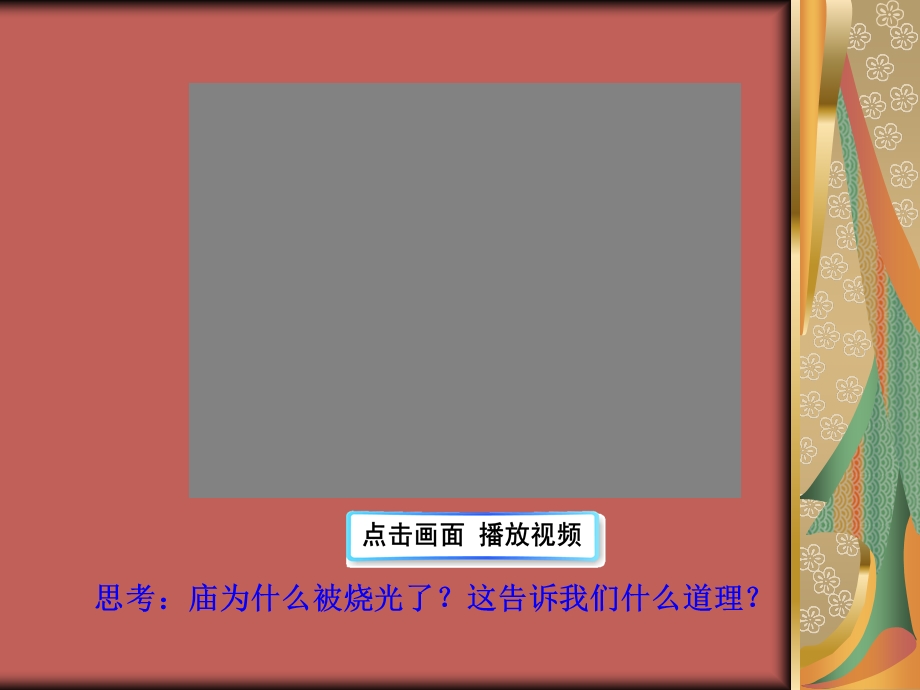 点击画面 播放视频

思考：庙为什么被烧光了？这告诉我们什么道理？